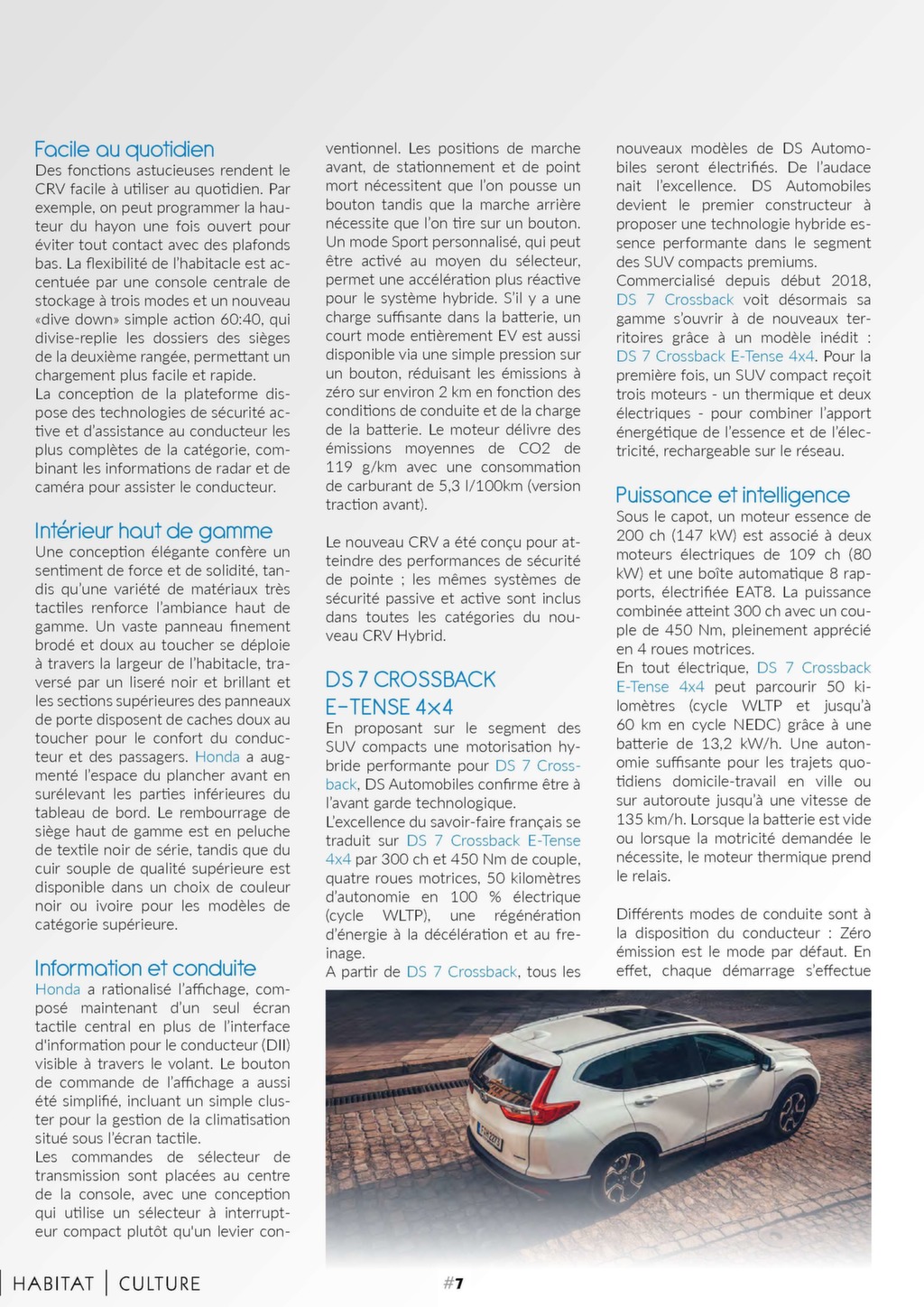 Facile au quotidien
Des fonctions astucieuses rendent le CRV facile à utiliser au quotidien. Par exemple, on peut programmer la hauteur du hayon une fois ouvert pour éviter tout contact avec des plafonds bas. La flexibilité de l'habitacle est accentuée par une console centrale de stockage à trois modes et un nouveau «dive down» simple action 60:40, qui divise-replie les dossiers des sièges de la deuxième rangée, permettant un chargement plus facile et rapide.
La conception de la plateforme dispose des technologies de sécurité active et d'assistance au conducteur les plus complètes de la catégorie, combinant les informations de radar et de caméra pour assister le conducteur.

Intérieur haut de gamme
Une conception élégante confère un sentiment de force et de solidité, tandis qu'une variété de matériaux très tactiles renforce l'ambiance haut de gamme. Un vaste panneau finement brodé et doux au toucher se déploie à travers la largeur de l'habitacle, traversé par un liseré noir et brillant et les sections supérieures des panneaux de porte disposent de caches doux au toucher pour le confort du conducteur et des passagers. Honda a augmenté l'espace du plancher avant en surélevant les parties inférieures du tableau de bord. Le rembourrage de siège haut de gamme est en peluche de textile noir de série, tandis que du cuir souple de qualité supérieure est disponible dans un choix de couleur noir ou ivoire pour les modèles de catégorie supérieure.

Information et conduite
Honda a rationalisé l'affichage, composé maintenant d'un seul écran tactile central en plus de l'interface d'information pour le conducteur (DII) visible à travers le volant. Le bouton de commande de l'affichage a aussi été simplifié, incluant un simple cluster pour la gestion de la climatisation situé sous l'écran tactile.
Les commandes de sélecteur de transmission sont placées au centre de la console, avec une conception qui utilise un sélecteur à interrupteur compact plutôt qu'un levier conventionnel. Les positions de marche avant, de stationnement et de point mort nécessitent que l'on pousse un bouton tandis que la marche arrière nécessite que l'on tire sur un bouton. Un mode Sport personnalisé, qui peut être activé au moyen du sélecteur, permet une accélération plus réactive pour le système hybride. S'il y a une charge suffisante dans la batterie, un court mode entièrement EV est aussi disponible via une simple pression sur un bouton, réduisant les émissions à zéro sur environ 2 km en fonction des conditions de conduite et de la charge de la batterie. Le moteur délivre des émissions moyennes de CO2 de 119 g/km avec une consommation de carburant de 5,3 l/100km (version traction avant).

Le nouveau CRV a été conçu pour atteindre des performances de sécurité de pointe ; les mêmes systèmes de sécurité passive et active sont inclus dans toutes les catégories du nouveau CRV Hybrid.

DS 7 CROSSBACK E-TENSE 4x4
En proposant sur le segment des SUV compacts une motorisation hybride performante pour DS 7 Crossback, DS Automobiles confirme être à l'avant garde technologique.
L'excellence du savoir-faire français se traduit sur DS 7 Crossback E-Tense 4x4 par 300 ch et 450 Nm de couple, quatre roues motrices, 50 kilomètres d'autonomie en 100 % électrique (cycle WLTP), une régénération d'énergie à la décélération et au freinage.
A partir de DS 7 Crossback, tous les nouveaux modèles de DS Automobiles seront électrifiés. De l'audace nait l'excellence. DS Automobiles devient le premier constructeur à proposer une technologie hybride essence performante dans le segment des SUV compacts premiums.
Commercialisé depuis début 2018, DS 7 Crossback voit désormais sa gamme s'ouvrir à de nouveaux territoires grâce à un modèle inédit : DS 7 Crossback E-Tense 4x4. Pour la première fois, un SUV compact reçoit trois moteurs - un thermique et deux électriques - pour combiner l'apport énergétique de l'essence et de l'électricité, rechargeable sur le réseau.

Puissance et intelligence
Sous le capot, un moteur essence de 200 ch (147 kW) est associé à deux moteurs électriques de 109 ch (80 kW) et une boîte automatique 8 rapports, électrifiée EAT8. La puissance combinée atteint 300 ch avec un couple de 450 Nm, pleinement apprécié en 4 roues motrices.
En tout électrique, DS 7 Crossback E-Tense 4x4 peut parcourir 50 kilomètres (cycle WLTP et jusqu'à 60 km en cycle NEDC) grâce à une batterie de 13,2 kW/h. Une autonomie suffisante pour les trajets quotidiens domicile-travail en ville ou sur autoroute jusqu'à une vitesse de 135 km/h. Lorsque la batterie est vide ou lorsque la motricité demandée le nécessite, le moteur thermique prend le relais.

Différents modes de conduite sont à la disposition du conducteur : Zéro émission est le mode par défaut. En effet, chaque démarrage s'effectue

HABITAT | CULTURE

#7